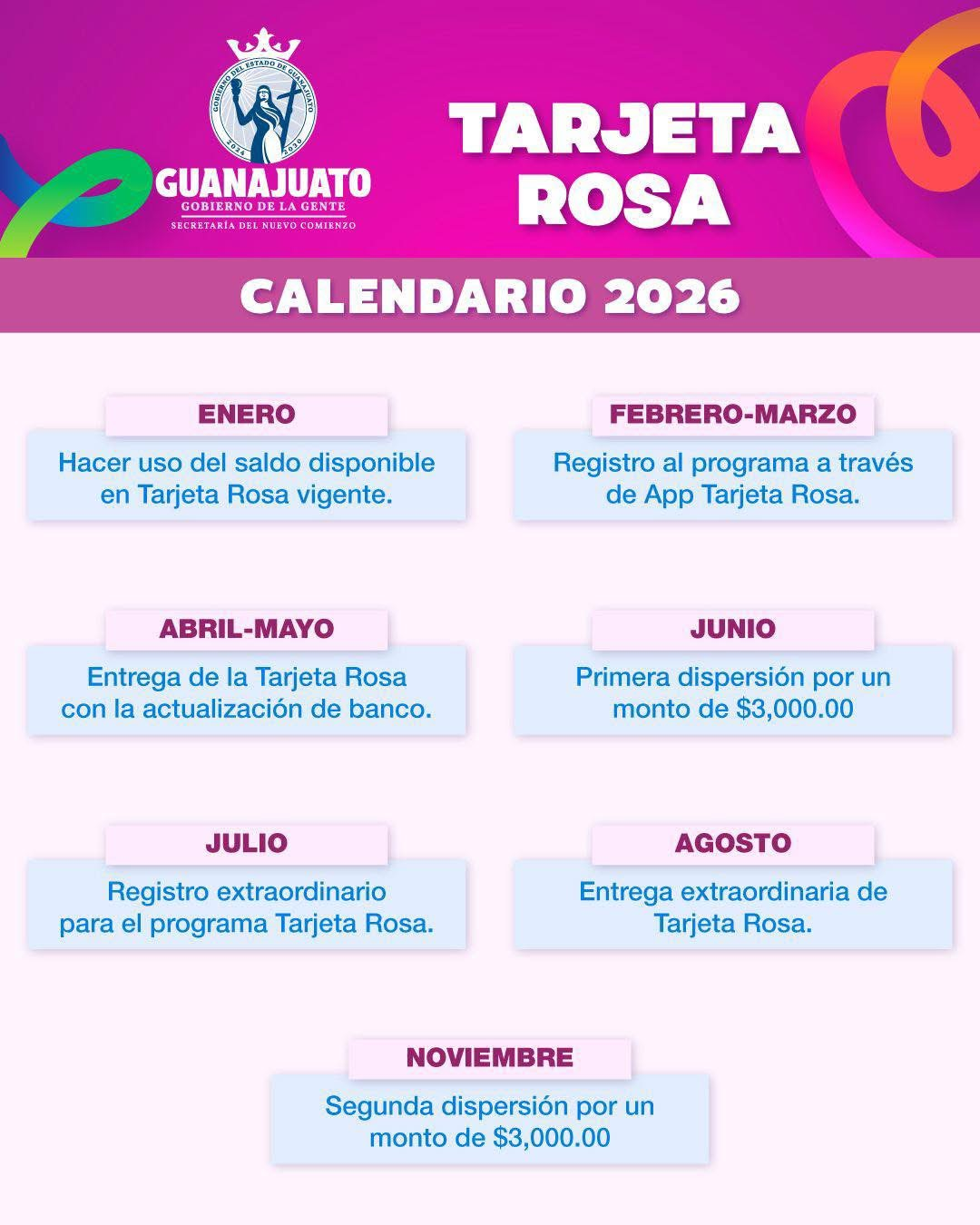 GOBIERNO DEL ESTADO DE GUANAJUATO
2024 2030
GUANAJUATO
GOBIERNO DE LA GENTE
SECRETARÍA DEL NUEVO COMIENZO

TARJETA ROSA

CALENDARIO 2026

ENERO
Hacer uso del saldo disponible en Tarjeta Rosa vigente.

FEBRERO-MARZO
Registro al programa a través de App Tarjeta Rosa.

ABRIL-MAYO
Entrega de la Tarjeta Rosa con la actualización de banco.

JUNIO
Primera dispersión por un monto de \$3,000.00

JULIO
Registro extraordinario para el programa Tarjeta Rosa.

AGOSTO
Entrega extraordinaria de Tarjeta Rosa.

NOVIEMBRE
Segunda dispersión por un monto de \$3,000.00